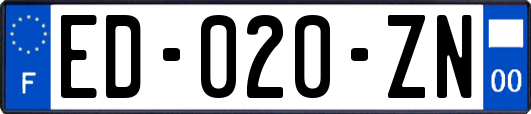 F

ED-020-ZN

00